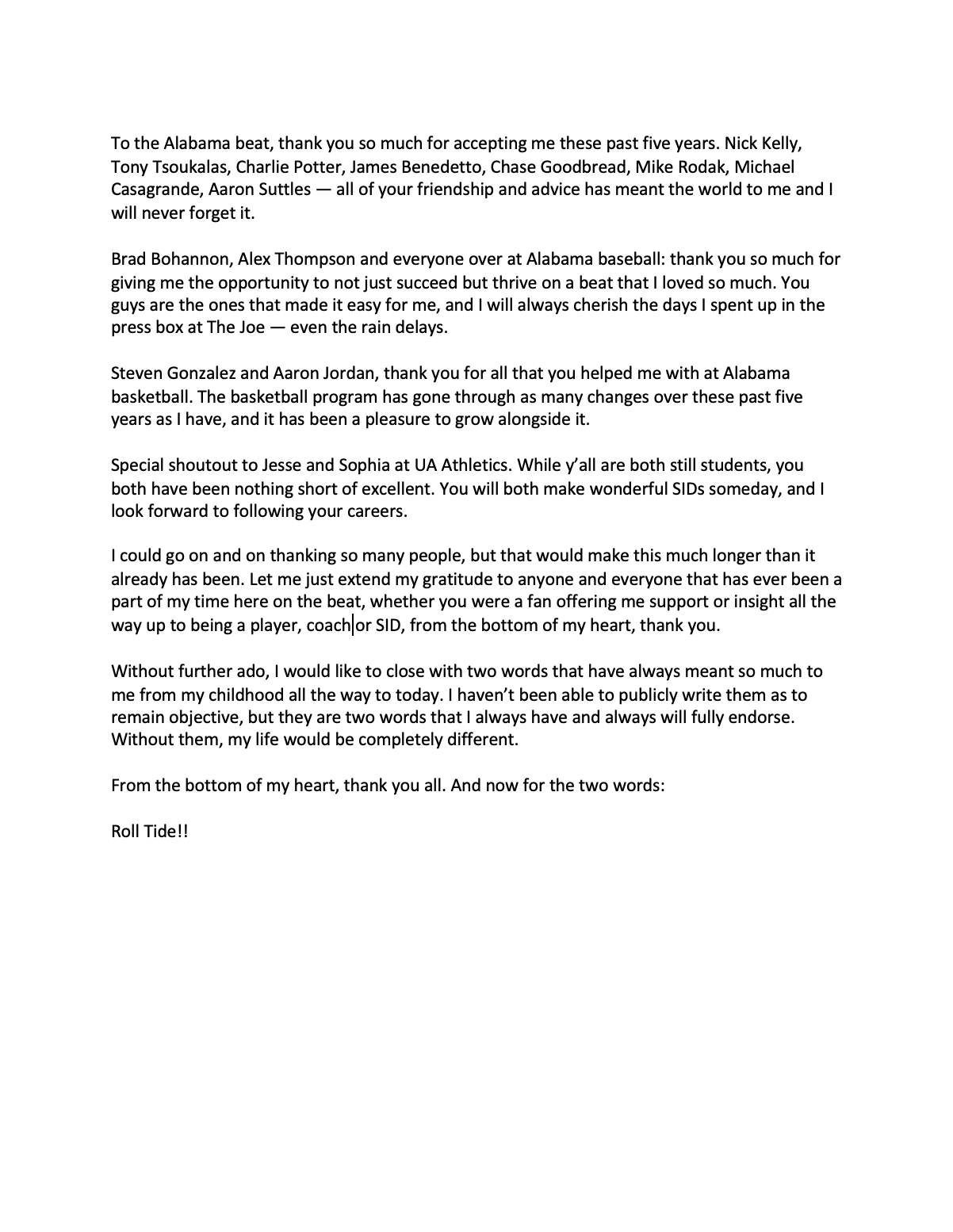 To the Alabama beat, thank you so much for accepting me these past five years. Nick Kelly, Tony Tsoukalas, Charlie Potter, James Benedetto, Chase Goodbread, Mike Rodak, Michael Casagrande, Aaron Suttles — all of your friendship and advice has meant the world to me and I will never forget it.

Brad Bohannon, Alex Thompson and everyone over at Alabama baseball: thank you so much for giving me the opportunity to not just succeed but thrive on a beat that I loved so much. You guys are the ones that made it easy for me, and I will always cherish the days I spent up in the press box at The Joe — even the rain delays.

Steven Gonzalez and Aaron Jordan, thank you for all that you helped me with at Alabama basketball. The basketball program has gone through as many changes over these past five years as I have, and it has been a pleasure to grow alongside it.

Special shoutout to Jesse and Sophia at UA Athletics. While y'all are both still students, you both have been nothing short of excellent. You will both make wonderful SIDs someday, and I look forward to following your careers.

I could go on and on thanking so many people, but that would make this much longer than it already has been. Let me just extend my gratitude to anyone and everyone that has ever been a part of my time here on the beat, whether you were a fan offering me support or insight all the way up to being a player, coach or SID, from the bottom of my heart, thank you.

Without further ado, I would like to close with two words that have always meant so much to me from my childhood all the way to today. I haven't been able to publicly write them as to remain objective, but they are two words that I always have and always will fully endorse. Without them, my life would be completely different.

From the bottom of my heart, thank you all. And now for the two words:

Roll Tide!!